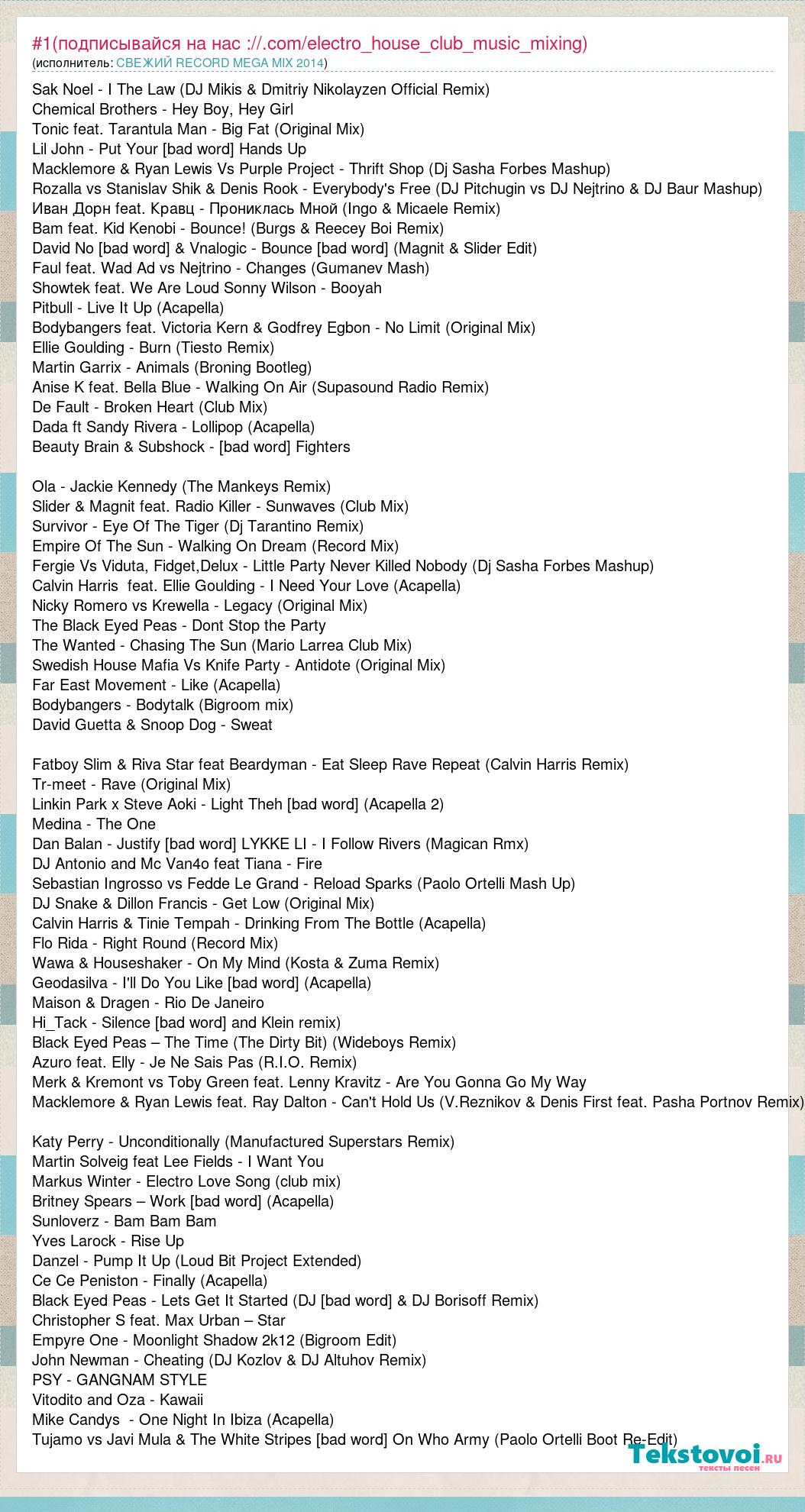 #1(подписывайся на нас ://.com/electro_house_club_music_mixing)
(исполнитель: СВЕЖИЙ RECORD MEGA MIX 2014)

Sak Noel - I The Law (DJ Mikis & Dmitriy Nikolayzen Official Remix)
Chemical Brothers - Hey Boy, Hey Girl
Tonic feat. Tarantula Man - Big Fat (Original Mix)
Lil John - Put Your [bad word] Hands Up
Macklemore & Ryan Lewis Vs Purple Project - Thrift Shop (Dj Sasha Forbes Mashup)
Rozalla vs Stanislav Shik & Denis Rook - Everybody's Free (DJ Pitchugin vs DJ Nejtrino & DJ Baur Mashup)
Иван Дорн feat. Кравц - Прониклась Мной (Ingo & Micaele Remix)
Bam feat. Kid Kenobi - Bounce! (Burgs & Reecey Boi Remix)
David No [bad word] & Vnalogic - Bounce [bad word] (Magnit & Slider Edit)
Faul feat. Wad Ad vs Nejtrino - Changes (Gumanev Mash)
Showtek feat. We Are Loud Sonny Wilson - Booyah
Pitbull - Live It Up (Acapella)
Bodybangers feat. Victoria Kern & Godfrey Egbon - No Limit (Original Mix)
Ellie Goulding - Burn (Tiesto Remix)
Martin Garrix - Animals (Broning Bootleg)
Anise K feat. Bella Blue - Walking On Air (Supasound Radio Remix)
De Fault - Broken Heart (Club Mix)
Dada ft Sandy Rivera - Lollipop (Acapella)
Beauty Brain & Subshock - [bad word] Fighters

Ola - Jackie Kennedy (The Mankeys Remix)
Slider & Magnit feat. Radio Killer - Sunwaves (Club Mix)
Survivor - Eye Of The Tiger (Dj Tarantino Remix)
Empire Of The Sun - Walking On Dream (Record Mix)
Fergie Vs Viduta, Fidget,Delux - Little Party Never Killed Nobody (Dj Sasha Forbes Mashup)
Calvin Harris feat. Ellie Goulding - I Need Your Love (Acapella)
Nicky Romero vs Krewella - Legacy (Original Mix)
The Black Eyed Peas - Dont Stop the Party
The Wanted - Chasing The Sun (Mario Larrea Club Mix)
Swedish House Mafia Vs Knife Party - Antidote (Original Mix)
Far East Movement - Like (Acapella)
Bodybangers - Bodytalk (Bigroom mix)
David Guetta & Snoop Dog - Sweat

Fatboy Slim & Riva Star feat Beardyman - Eat Sleep Rave Repeat (Calvin Harris Remix)
Tr-meet - Rave (Original Mix)
Linkin Park x Steve Aoki - Light Theh [bad word] (Acapella 2)
Medina - The One
Dan Balan - Justify [bad word] LYKKE LI - I Follow Rivers (Magican Rmx)
DJ Antonio and Mc Van4o feat Tiana - Fire
Sebastian Ingrosso vs Fedde Le Grand - Reload Sparks (Paolo Ortelli Mash Up)
DJ Snake & Dillon Francis - Get Low (Original Mix)
Calvin Harris & Tinie Tempah - Drinking From The Bottle (Acapella)
Flo Rida - Right Round (Record Mix)
Wawa & Houseshaker - On My Mind (Kosta & Zuma Remix)
Geodasilva - I'll Do You Like [bad word] (Acapella)
Maison & Dragen - Rio De Janeiro
Hi_Tack - Silence [bad word] and Klein remix)
Black Eyed Peas – The Time (The Dirty Bit) (Wideboys Remix)
Azuro feat. Elly - Je Ne Sais Pas (R.I.O. Remix)
Merk & Kremont vs Toby Green feat. Lenny Kravitz - Are You Gonna Go My Way
Macklemore & Ryan Lewis feat. Ray Dalton - Can't Hold Us (V.Reznikov & Denis First feat. Pasha Portnov Remix)

Katy Perry - Unconditionally (Manufactured Superstars Remix)
Martin Solveig feat Lee Fields - I Want You
Markus Winter - Electro Love Song (club mix)
Britney Spears – Work [bad word] (Acapella)
Sunloverz - Bam Bam Bam
Yves Larock - Rise Up
Danzel - Pump It Up (Loud Bit Project Extended)
Ce Ce Peniston - Finally (Acapella)
Black Eyed Peas - Lets Get It Started (DJ [bad word] & DJ Borisoff Remix)
Christopher S feat. Max Urban – Star
Empyre One - Moonlight Shadow 2k12 (Bigroom Edit)
John Newman - Cheating (DJ Kozlov & DJ Altuhov Remix)
PSY - GANGNAM STYLE
Vitodito and Oza - Kawaii
Mike Candys - One Night In Ibiza (Acapella)
Tujamo vs Javi Mula & The White Stripes [bad word] On Who Army (Paolo Ortelli Boot Re-Edit)

Tekstovoi.ru
тексты песен